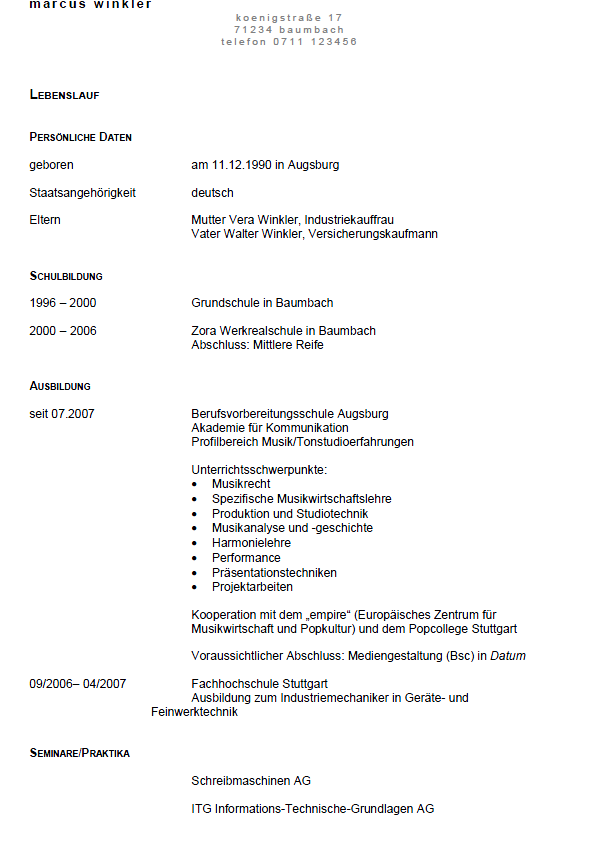 marcus winkler

koenigstraße 17
71234 baumbach
telefon 0711 123456

LEBENSLAUF

PERSÖNLICHE DATEN

geboren am 11.12.1990 in Augsburg

Staatsangehörigkeit deutsch

Eltern Mutter Vera Winkler, Industriekauffrau
Vater Walter Winkler, Versicherungskaufmann

SCHULBILDUNG

1996 – 2000 Grundschule in Baumbach

2000 – 2006 Zora Werkrealschule in Baumbach
Abschluss: Mittlere Reife

AUSBILDUNG

seit 07.2007 Berufsvorbereitungsschule Augsburg
Akademie für Kommunikation
Profilbereich Musik/Tonstudioerfahrungen

Unterrichtsschwerpunkte:
• Musikrecht
• Spezifische Musikwirtschaftslehre
• Produktion und Studiotechnik
• Musikanalyse und -geschichte
• Harmonielehre
• Performance
• Präsentationstechniken
• Projektarbeiten

Kooperation mit dem „empire“ (Europäisches Zentrum für Musikwirtschaft und Popkultur) und dem Popcollege Stuttgart

Voraussichtlicher Abschluss: Mediengestaltung (Bsc) in Datum

09/2006– 04/2007 Fachhochschule Stuttgart
Ausbildung zum Industriemechaniker in Geräte- und Feinwerktechnik

SEMINARE/PRAKTIKA

Schreibmaschinen AG

ITG Informations-Technische-Grundlagen AG